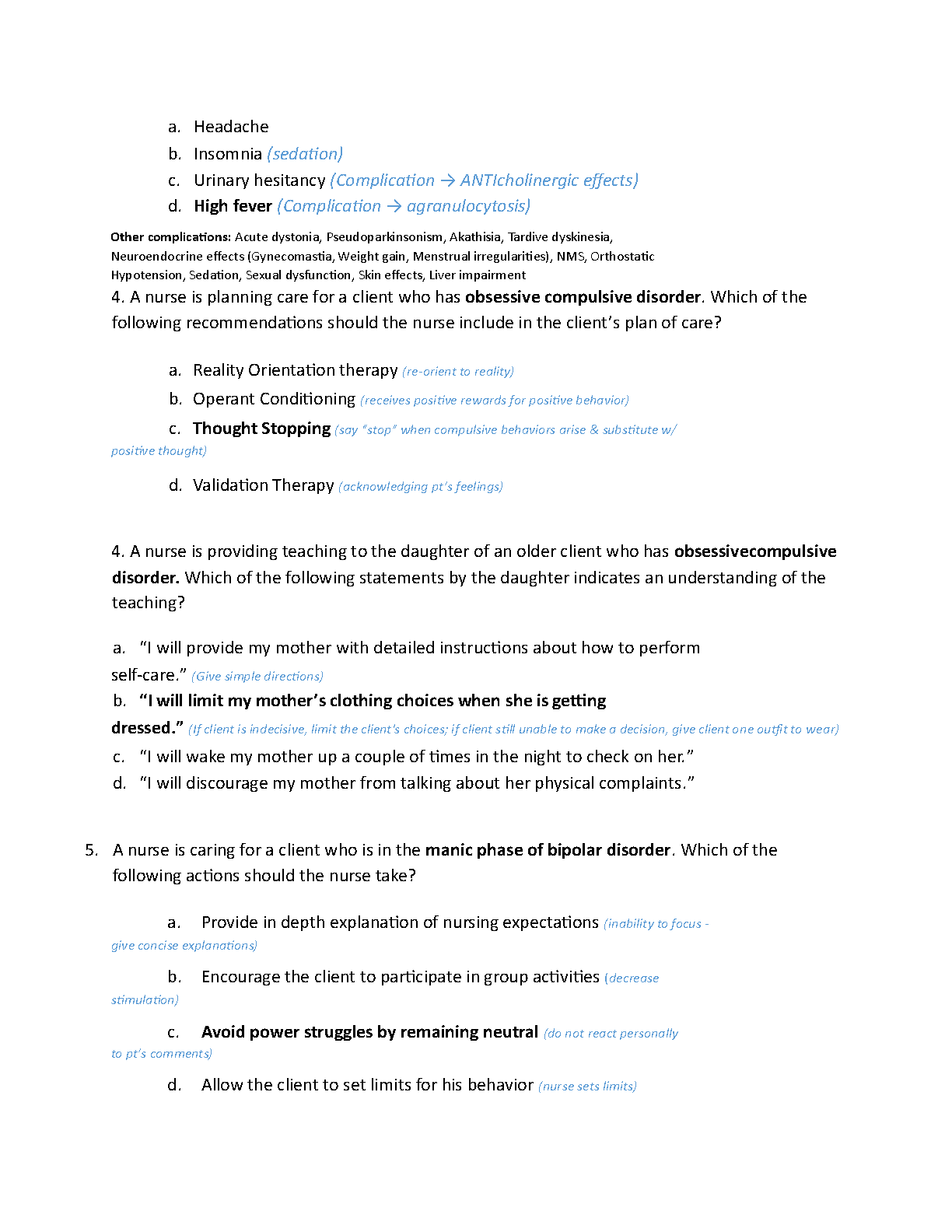 a. Headache
b. Insomnia (sedation)
c. Urinary hesitancy (Complication → ANTIcholinergic effects)
d. High fever (Complication → agranulocytosis)

Other complications: Acute dystonia, Pseudoparkinsonism, Akathisia, Tardive dyskinesia, Neuroendocrine effects (Gynecomastia, Weight gain, Menstrual irregularities), NMS, Orthostatic Hypotension, Sedation, Sexual dysfunction, Skin effects, Liver impairment
4. A nurse is planning care for a client who has obsessive compulsive disorder. Which of the following recommendations should the nurse include in the client's plan of care?

a. Reality Orientation therapy (re-orient to reality)
b. Operant Conditioning (receives positive rewards for positive behavior)
c. Thought Stopping (say "stop" when compulsive behaviors arise & substitute w/ positive thought)
d. Validation Therapy (acknowledging pt's feelings)

4. A nurse is providing teaching to the daughter of an older client who has obsessivecompulsive disorder. Which of the following statements by the daughter indicates an understanding of the teaching?

a. "I will provide my mother with detailed instructions about how to perform self-care." (Give simple directions)
b. "I will limit my mother's clothing choices when she is getting dressed." (If client is indecisive, limit the client's choices; if client still unable to make a decision, give client one outfit to wear)
c. "I will wake my mother up a couple of times in the night to check on her."
d. "I will discourage my mother from talking about her physical complaints."

5. A nurse is caring for a client who is in the manic phase of bipolar disorder. Which of the following actions should the nurse take?

a. Provide in depth explanation of nursing expectations (inability to focus - give concise explanations)
b. Encourage the client to participate in group activities (decrease stimulation)
c. Avoid power struggles by remaining neutral (do not react personally to pt's comments)
d. Allow the client to set limits for his behavior (nurse sets limits)